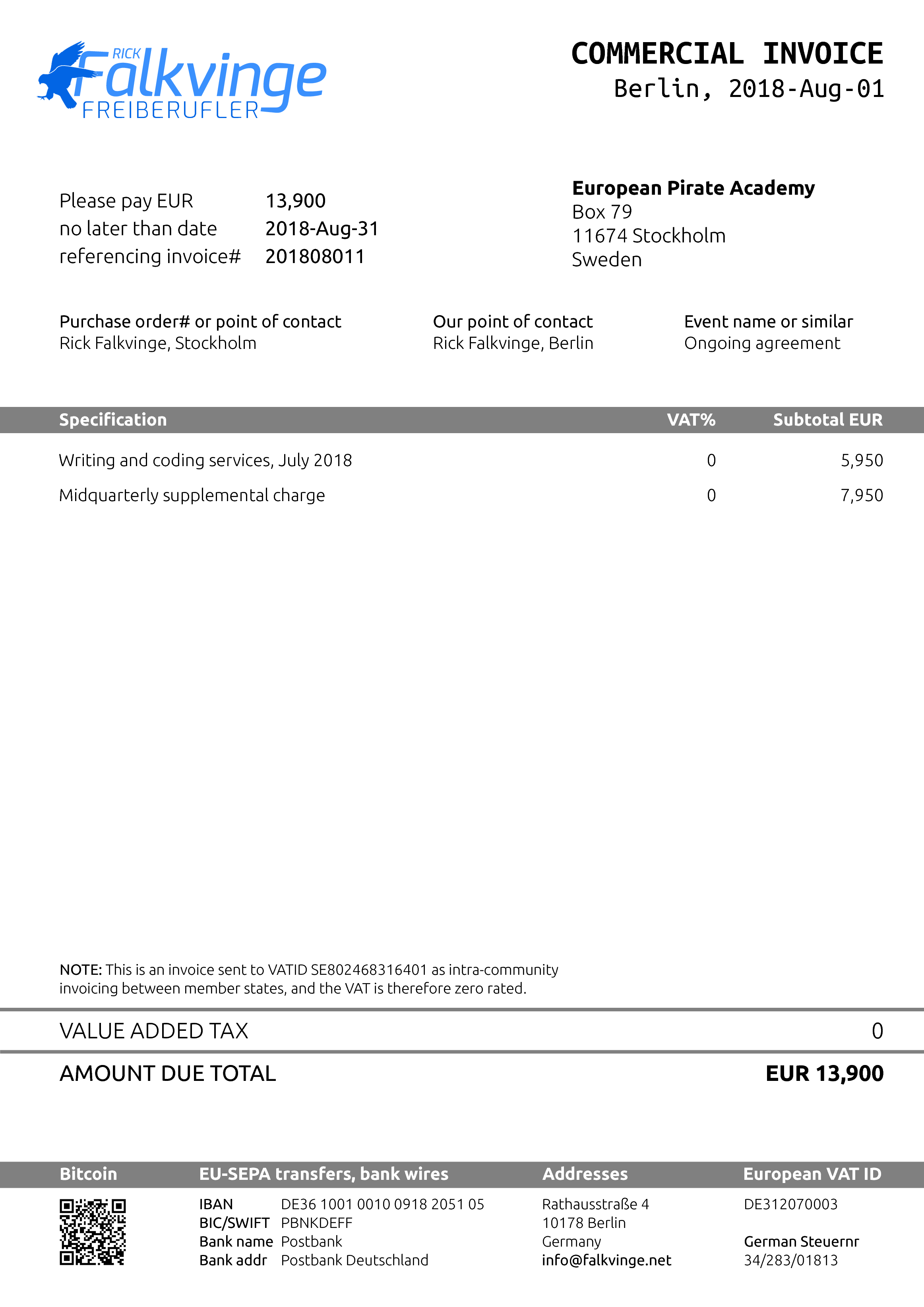 RICK
Falkvinge
FREIBERUFLER

COMMERCIAL INVOICE
Berlin, 2018-Aug-01

Please pay EUR 13,900
no later than date 2018-Aug-31
referencing invoice# 201808011

European Pirate Academy
Box 79
11674 Stockholm
Sweden

Purchase order# or point of contact
Rick Falkvinge, Stockholm

Our point of contact
Rick Falkvinge, Berlin

Event name or similar
Ongoing agreement

| Specification | VAT% | Subtotal EUR |
|---|---|---|
| Writing and coding services, July 2018 | 0 | 5,950 |
| Midquarterly supplemental charge | 0 | 7,950 |

NOTE: This is an invoice sent to VATID SE802468316401 as intra-community invoicing between member states, and the VAT is therefore zero rated.

VALUE ADDED TAX 0

AMOUNT DUE TOTAL EUR 13,900

Bitcoin

EU-SEPA transfers, bank wires
IBAN DE36 1001 0010 0918 2051 05
BIC/SWIFT PBNKDEFF
Bank name Postbank
Bank addr Postbank Deutschland

Addresses
Rathausstraße 4
10178 Berlin
Germany
info@falkvinge.net

European VAT ID
DE312070003

German Steuernr
34/283/01813